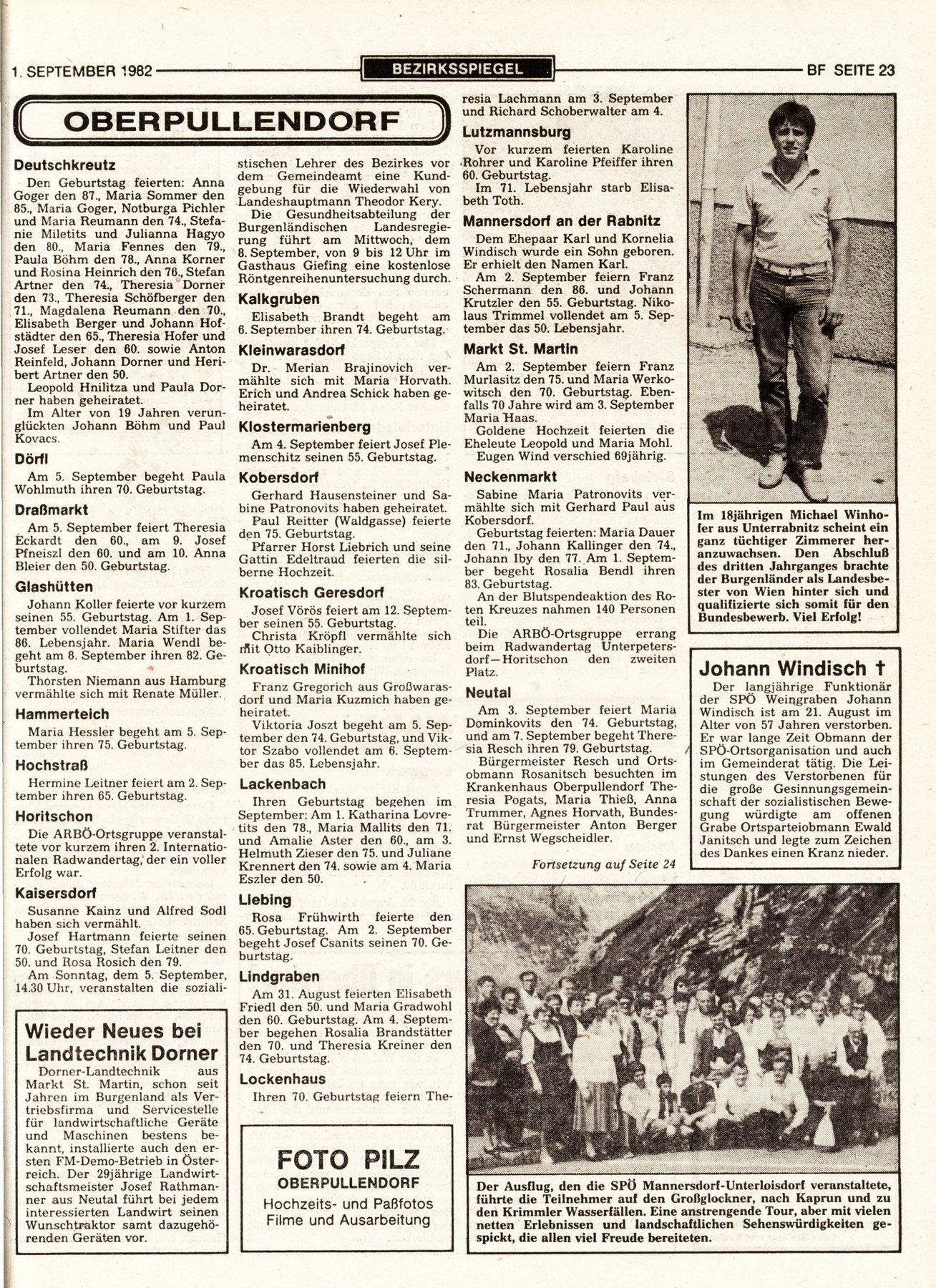 1. SEPTEMBER 1982 BEZIRKSSPIEGEL BF SEITE 23

OBERPULLENDORF

Deutschkreutz

Den Geburtstag feierten: Anna Goger den 87., Maria Sommer den 85., Maria Goger, Notburga Pichler und Maria Reumann den 74., Stefanie Miletits und Julianna Hagyo den 80., Maria Fennes den 79., Paula Böhm den 78., Anna Korner und Rosina Heinrich den 76., Stefan Artner den 74., Theresia Dorner den 73., Theresia Schöfberger den 71., Magdalena Reumann den 70., Elisabeth Berger und Johann Hofstädter den 65., Theresia Hofer und Josef Leser den 60. sowie Anton Reinfeld, Johann Dorner und Heribert Artner den 50.

Leopold Hnilitza und Paula Dorner haben geheiratet.

Im Alter von 19 Jahren verunglückten Johann Böhm und Paul Kovacs.

Dörfl

Am 5. September begeht Paula Wohlmuth ihren 70. Geburtstag.

Draßmarkt

Am 5. September feiert Theresia Eckardt den 60., am 9. Josef Pfneiszl den 60. und am 10. Anna Bleier den 50. Geburtstag.

Glashütten

Johann Koller feierte vor kurzem seinen 55. Geburtstag. Am 1. September vollendet Maria Stifter das 86. Lebensjahr. Maria Wendl begeht am 8. September ihren 82. Geburtstag.

Thorsten Niemann aus Hamburg vermählte sich mit Renate Müller.

Hammerteich

Maria Hessler begeht am 5. September ihren 75. Geburtstag.

Hochstraß

Hermine Leitner feiert am 2. September ihren 65. Geburtstag.

Horitschon

Die ARBÖ-Ortsgruppe veranstaltete vor kurzem ihren 2. Internationalen Radwandertag, der ein voller Erfolg war.

Kaisersdorf

Susanne Kainz und Alfred Sodl haben sich vermählt.

Josef Hartmann feierte seinen 70. Geburtstag, Stefan Leitner den 50. und Rosa Rosich den 79.

Am Sonntag, dem 5. September, 14.30 Uhr, veranstalten die sozialistischen Lehrer des Bezirkes vor dem Gemeindeamt eine Kundgebung für die Wiederwahl von Landeshauptmann Theodor Kery.

Die Gesundheitsabteilung der Burgenländischen Landesregierung führt am Mittwoch, dem 8. September, von 9 bis 12 Uhr im Gasthaus Giefing eine kostenlose Röntgenreihenuntersuchung durch.

Kalkgruben

Elisabeth Brandt begeht am 6. September ihren 74. Geburtstag.

Kleinwarasdorf

Dr. Merian Brajinovich vermählte sich mit Maria Horvath. Erich und Andrea Schick haben geheiratet.

Klostermarienberg

Am 4. September feiert Josef Plemenschitz seinen 55. Geburtstag.

Kobersdorf

Gerhard Hausensteiner und Sabine Patronovits haben geheiratet.

Paul Reitter (Waldgasse) feierte den 75. Geburtstag.

Pfarrer Horst Liebrich und seine Gattin Edeltraud feierten die silberne Hochzeit.

Kroatisch Geresdorf

Josef Vörös feiert am 12. September seinen 55. Geburtstag.

Christa Kröpfl vermählte sich mit Otto Kaiblinger.

Kroatisch Minihof

Franz Gregorich aus Großwarasdorf und Maria Kuzmich haben geheiratet.

Viktoria Joszt begeht am 5. September den 74. Geburtstag, und Viktor Szabo vollendet am 6. September das 85. Lebensjahr.

Lackenbach

Ihren Geburtstag begehen im September: Am 1. Katharina Lovretits den 78., Maria Mallits den 71. und Amalie Aster den 60., am 3. Helmuth Zieser den 75. und Juliane Krennert den 74. sowie am 4. Maria Eszler den 50.

Liebing

Rosa Frühwirth feierte den 65. Geburtstag. Am 2. September begeht Josef Csanits seinen 70. Geburtstag.

Lindgraben

Am 31. August feierten Elisabeth Friedl den 50. und Maria Gradwohl den 60. Geburtstag. Am 4. September begehen Rosalia Brandstätter den 70. und Theresia Kreiner den 74. Geburtstag.

Lockenhaus

Ihren 70. Geburtstag feiern Theresia Lachmann am 3. September und Richard Schoberwalter am 4.

Lutzmannsburg

Vor kurzem feierten Karoline Rohrer und Karoline Pfeiffer ihren 60. Geburtstag.

Im 71. Lebensjahr starb Elisabeth Toth.

Mannersdorf an der Rabnitz

Dem Ehepaar Karl und Kornelia Windisch wurde ein Sohn geboren. Er erhielt den Namen Karl.

Am 2. September feiern Franz Schermann den 86. und Johann Krutzler den 55. Geburtstag. Nikolaus Trimmel vollendet am 5. September das 50. Lebensjahr.

Markt St. Martin

Am 2. September feiern Franz Murlasitz den 75. und Maria Werkowitsch den 70. Geburtstag. Ebenfalls 70 Jahre wird am 3. September Maria Haas.

Goldene Hochzeit feierten die Eheleute Leopold und Maria Mohl.

Eugen Wind verschied 69jährig.

Neckenmarkt

Sabine Maria Patronovits vermählte sich mit Gerhard Paul aus Kobersdorf.

Geburtstag feierten: Maria Dauer den 71., Johann Kallinger den 74., Johann Iby den 77. Am 1. September begeht Rosalia Bendl ihren 83. Geburtstag.

An der Blutspendeaktion des Roten Kreuzes nahmen 140 Personen teil.

Die ARBÖ-Ortsgruppe errang beim Radwandertag Unterpetersdorf—Horitschon den zweiten Platz.

Neutal

Am 3. September feiert Maria Dominkovits den 74. Geburtstag, und am 7. September begeht Theresia Resch ihren 79. Geburtstag.

Bürgermeister Resch und Ortsobmann Rosanitsch besuchten im Krankenhaus Oberpullendorf Theresia Pogats, Maria Thieß, Anna Trummer, Agnes Horvath, Bundesrat Bürgermeister Anton Berger und Ernst Wegscheidler.

Fortsetzung auf Seite 24

Im 18jährigen Michael Winhofer aus Unterrabnitz scheint ein ganz tüchtiger Zimmerer heranzuwachsen. Den Abschluß des dritten Jahrganges brachte der Burgenländer als Landesbester von Wien hinter sich und qualifizierte sich somit für den Bundesbewerb. Viel Erfolg!

Johann Windisch †

Der langjährige Funktionär der SPÖ Weingraben Johann Windisch ist am 21. August im Alter von 57 Jahren verstorben. Er war lange Zeit Obmann der SPÖ-Ortsorganisation und auch im Gemeinderat tätig. Die Leistungen des Verstorbenen für die große Gesinnungsgemeinschaft der sozialistischen Bewegung würdigte am offenen Grabe Ortsparteiobmann Ewald Janitsch und legte zum Zeichen des Dankes einen Kranz nieder.

Wieder Neues bei Landtechnik Dorner

Dorner-Landtechnik aus Markt St. Martin, schon seit Jahren im Burgenland als Vertriebsfirma und Servicestelle für landwirtschaftliche Geräte und Maschinen bestens bekannt, installierte auch den ersten FM-Demo-Betrieb in Österreich. Der 29jährige Landwirtschaftsmeister Josef Rathmanner aus Neutal führt bei jedem interessierten Landwirt seinen Wunschtraktor samt dazugehörenden Geräten vor.

FOTO PILZ
OBERPULLENDORF
Hochzeits- und Paßfotos
Filme und Ausarbeitung

Der Ausflug, den die SPÖ Mannersdorf-Unterloisdorf veranstaltete, führte die Teilnehmer auf den Großglockner, nach Kaprun und zu den Krimmler Wasserfällen. Eine anstrengende Tour, aber mit vielen netten Erlebnissen und landschaftlichen Sehenswürdigkeiten gespickt, die allen viel Freude bereiteten.